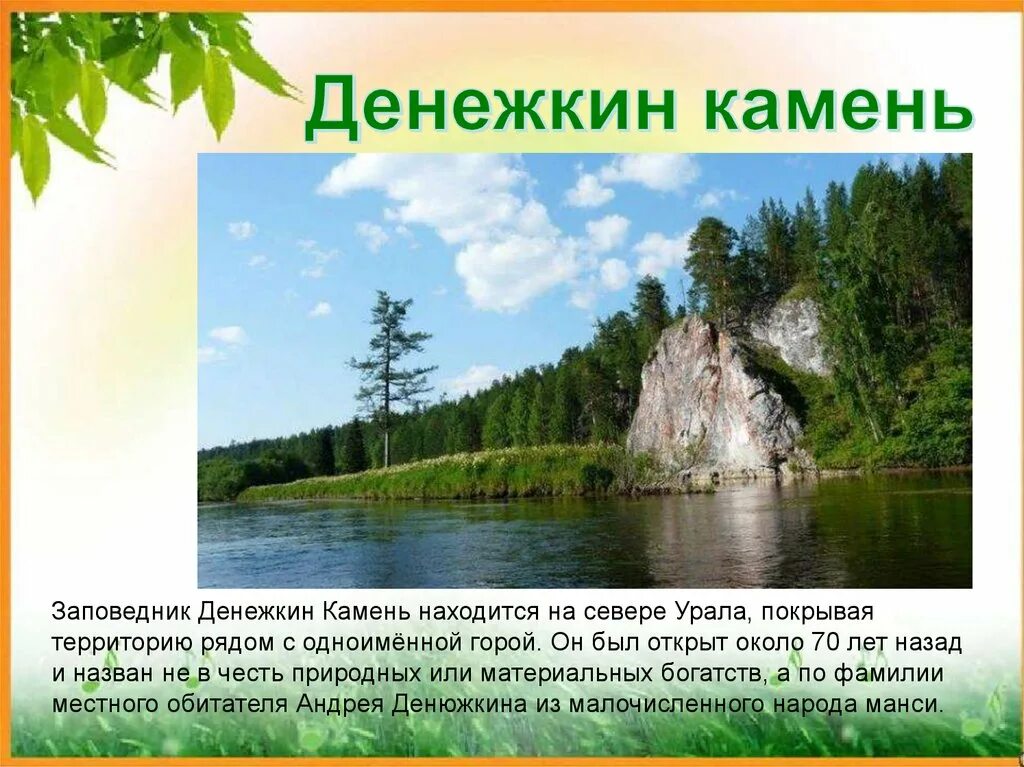 Денежкин камень

Заповедник Денежкин Камень находится на севере Урала, покрывая территорию рядом с одноимённой горой. Он был открыт около 70 лет назад и назван не в честь природных или материальных богатств, а по фамилии местного обитателя Андрея Денюжкина из малочисленного народа манси.